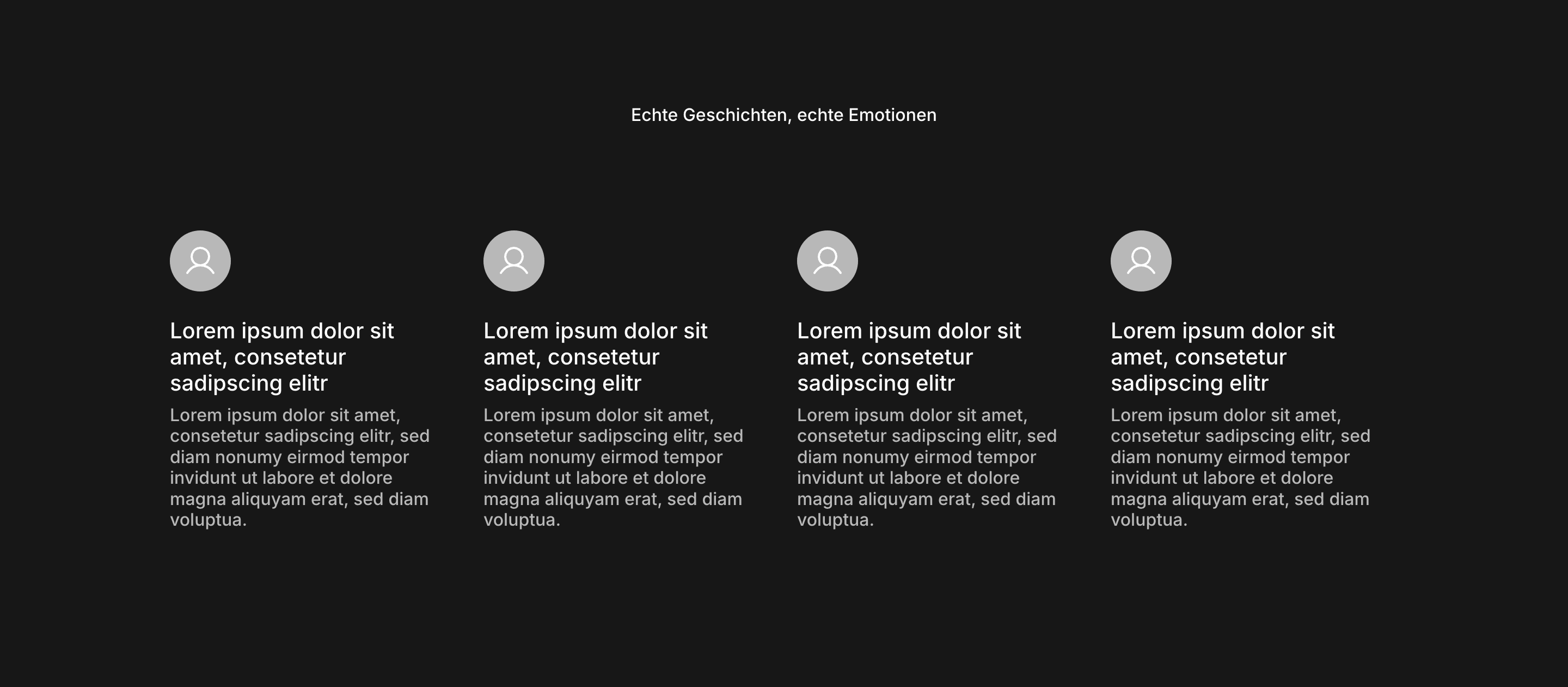 Echte Geschichten, echte Emotionen

Lorem ipsum dolor sit amet, consetetur sadipscing elitr

Lorem ipsum dolor sit amet, consetetur sadipscing elitr, sed diam nonumy eirmod tempor invidunt ut labore et dolore magna aliquyam erat, sed diam voluptua.

Lorem ipsum dolor sit amet, consetetur sadipscing elitr

Lorem ipsum dolor sit amet, consetetur sadipscing elitr, sed diam nonumy eirmod tempor invidunt ut labore et dolore magna aliquyam erat, sed diam voluptua.

Lorem ipsum dolor sit amet, consetetur sadipscing elitr

Lorem ipsum dolor sit amet, consetetur sadipscing elitr, sed diam nonumy eirmod tempor invidunt ut labore et dolore magna aliquyam erat, sed diam voluptua.

Lorem ipsum dolor sit amet, consetetur sadipscing elitr

Lorem ipsum dolor sit amet, consetetur sadipscing elitr, sed diam nonumy eirmod tempor invidunt ut labore et dolore magna aliquyam erat, sed diam voluptua.